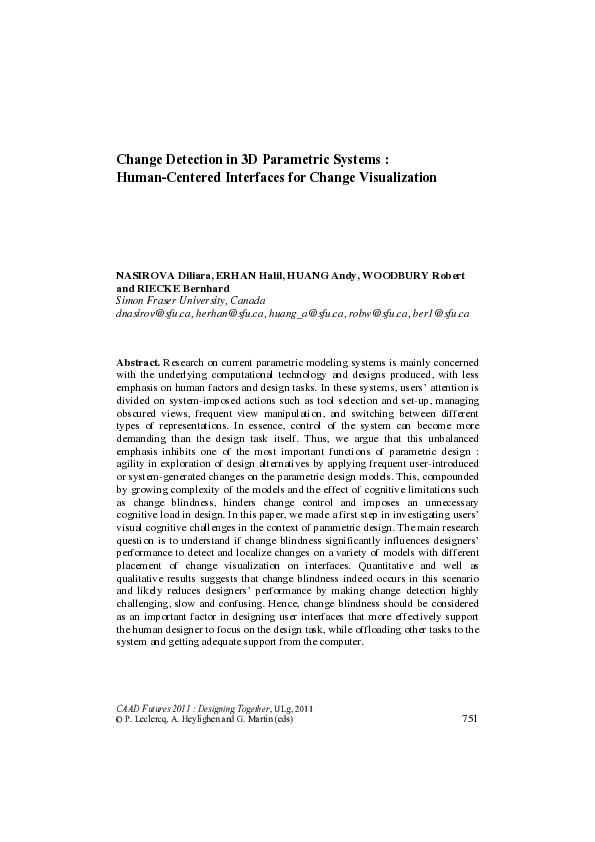 Change Detection in 3D Parametric Systems : Human-Centered Interfaces for Change Visualization

NASIROVA Diliara, ERHAN Halil, HUANG Andy, WOODBURY Robert and RIECKE Bernhard
Simon Fraser University, Canada
dnasirov@sfu.ca, herhan@sfu.ca, huang_a@sfu.ca, robw@sfu.ca, ber1@sfu.ca

Abstract. Research on current parametric modeling systems is mainly concerned with the underlying computational technology and designs produced, with less emphasis on human factors and design tasks. In these systems, users' attention is divided on system-imposed actions such as tool selection and set-up, managing obscured views, frequent view manipulation, and switching between different types of representations. In essence, control of the system can become more demanding than the design task itself. Thus, we argue that this unbalanced emphasis inhibits one of the most important functions of parametric design : agility in exploration of design alternatives by applying frequent user-introduced or system-generated changes on the parametric design models. This, compounded by growing complexity of the models and the effect of cognitive limitations such as change blindness, hinders change control and imposes an unnecessary cognitive load in design. In this paper, we made a first step in investigating users' visual cognitive challenges in the context of parametric design. The main research question is to understand if change blindness significantly influences designers' performance to detect and localize changes on a variety of models with different placement of change visualization on interfaces. Quantitative and well as qualitative results suggests that change blindness indeed occurs in this scenario and likely reduces designers' performance by making change detection highly challenging, slow and confusing. Hence, change blindness should be considered as an important factor in designing user interfaces that more effectively support the human designer to focus on the design task, while offloading other tasks to the system and getting adequate support from the computer.

CAAD Futures 2011 : Designing Together, ULg, 2011
© P. Leclercq, A. Heylighen and G. Martin (eds)

751